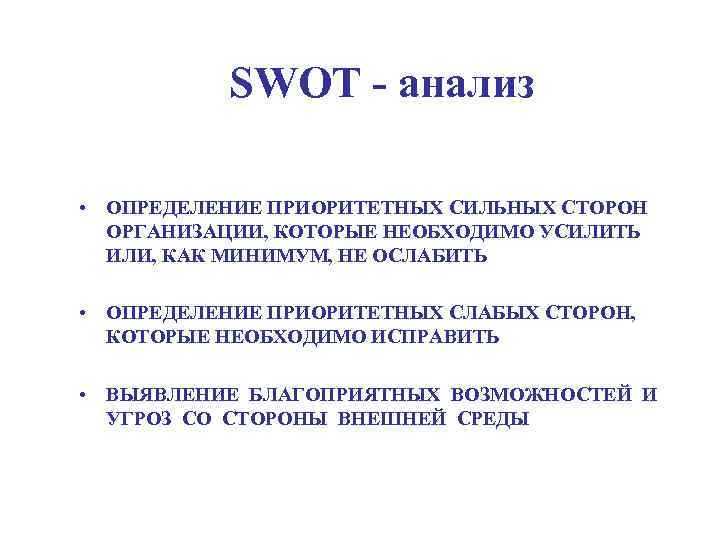 SWOT - анализ

• ОПРЕДЕЛЕНИЕ ПРИОРИТЕТНЫХ СИЛЬНЫХ СТОРОН ОРГАНИЗАЦИИ, КОТОРЫЕ НЕОБХОДИМО УСИЛИТЬ ИЛИ, КАК МИНИМУМ, НЕ ОСЛАБИТЬ

• ОПРЕДЕЛЕНИЕ ПРИОРИТЕТНЫХ СЛАБЫХ СТОРОН, КОТОРЫЕ НЕОБХОДИМО ИСПРАВИТЬ

• ВЫЯВЛЕНИЕ БЛАГОПРИЯТНЫХ ВОЗМОЖНОСТЕЙ И УГРОЗ СО СТОРОНЫ ВНЕШНЕЙ СРЕДЫ